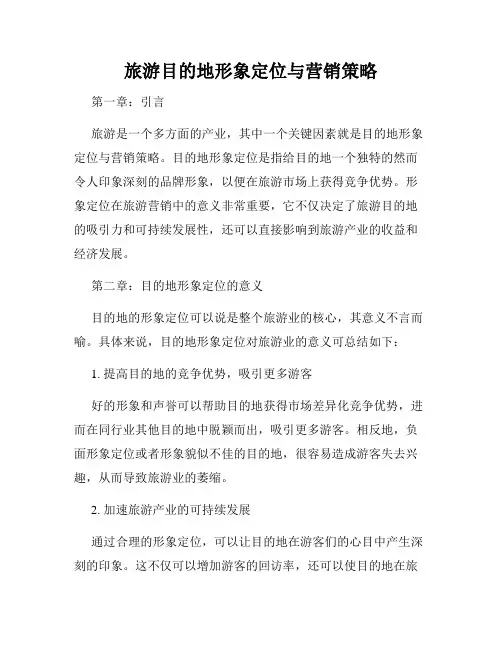 旅游目的地形象定位与营销策略

第一章：引言

旅游是一个多方面的产业，其中一个关键因素就是目的地形象定位与营销策略。目的地形象定位是指给目的地一个独特的然而令人印象深刻的品牌形象，以便在旅游市场上获得竞争优势。形象定位在旅游营销中的意义非常重要，它不仅决定了旅游目的地的吸引力和可持续发展性，还可以直接影响到旅游产业的收益和经济发展。

第二章：目的地形象定位的意义

目的地的形象定位可以说是整个旅游业的核心，其意义不言而喻。具体来说，目的地形象定位对旅游业的意义可总结如下：

1. 提高目的地的竞争优势，吸引更多游客

好的形象和声誉可以帮助目的地获得市场差异化竞争优势，进而在同行业其他目的地中脱颖而出，吸引更多游客。相反地，负面形象定位或者形象貌似不佳的目的地，很容易造成游客失去兴趣，从而导致旅游业的萎缩。

2. 加速旅游产业的可持续发展

通过合理的形象定位，可以让目的地在游客们的心目中产生深刻的印象。这不仅可以增加游客的回访率，还可以使目的地在旅